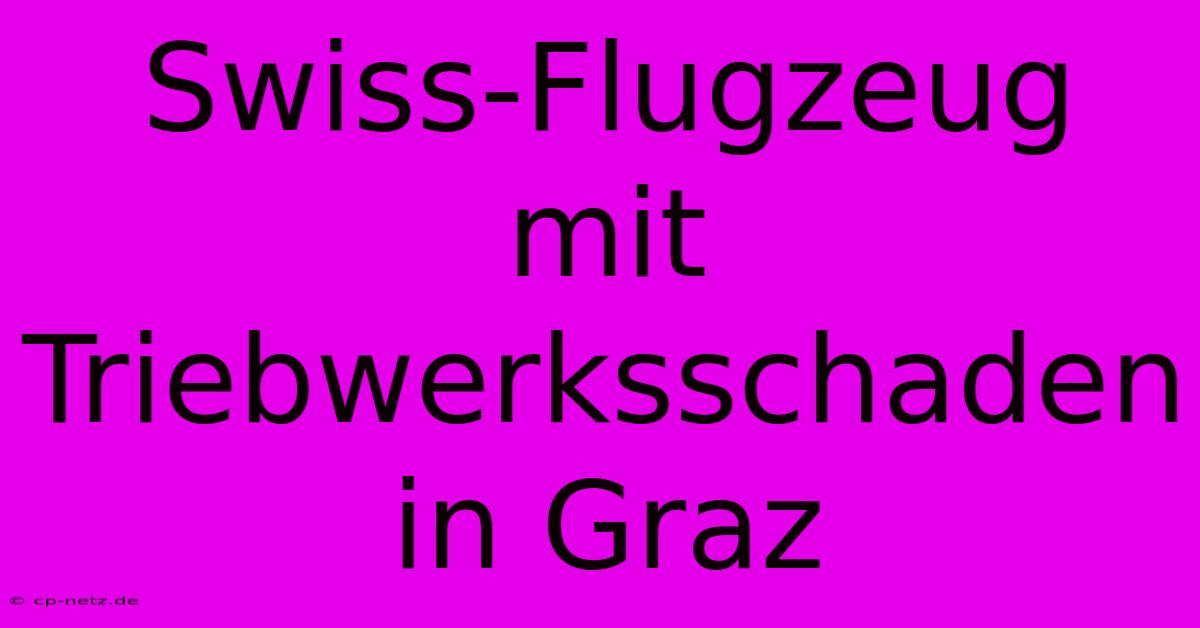 Swiss-Flugzeug mit Triebwerksschaden in Graz

© cp-netz.de